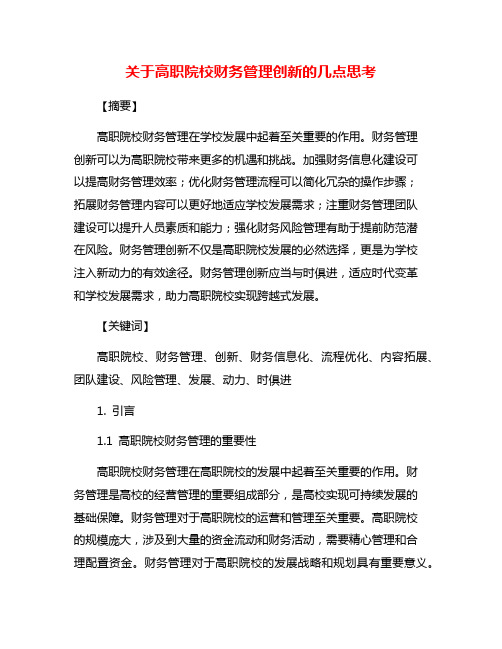 关于高职院校财务管理创新的几点思考

【摘要】

高职院校财务管理在学校发展中起着至关重要的作用。财务管理创新可以为高职院校带来更多的机遇和挑战。加强财务信息化建设可以提高财务管理效率；优化财务管理流程可以简化冗杂的操作步骤；拓展财务管理内容可以更好地适应学校发展需求；注重财务管理团队建设可以提升人员素质和能力；强化财务风险管理有助于提前防范潜在风险。财务管理创新不仅是高职院校发展的必然选择，更是为学校注入新动力的有效途径。财务管理创新应当与时俱进，适应时代变革和学校发展需求，助力高职院校实现跨越式发展。

【关键词】

高职院校、财务管理、创新、财务信息化、流程优化、内容拓展、团队建设、风险管理、发展、动力、时俱进

1. 引言

1.1 高职院校财务管理的重要性

高职院校财务管理在高职院校的发展中起着至关重要的作用。财务管理是高校的经营管理的重要组成部分，是高校实现可持续发展的基础保障。财务管理对于高职院校的运营和管理至关重要。高职院校的规模庞大，涉及到大量的资金流动和财务活动，需要精心管理和合理配置资金。财务管理对于高职院校的发展战略和规划具有重要意义。